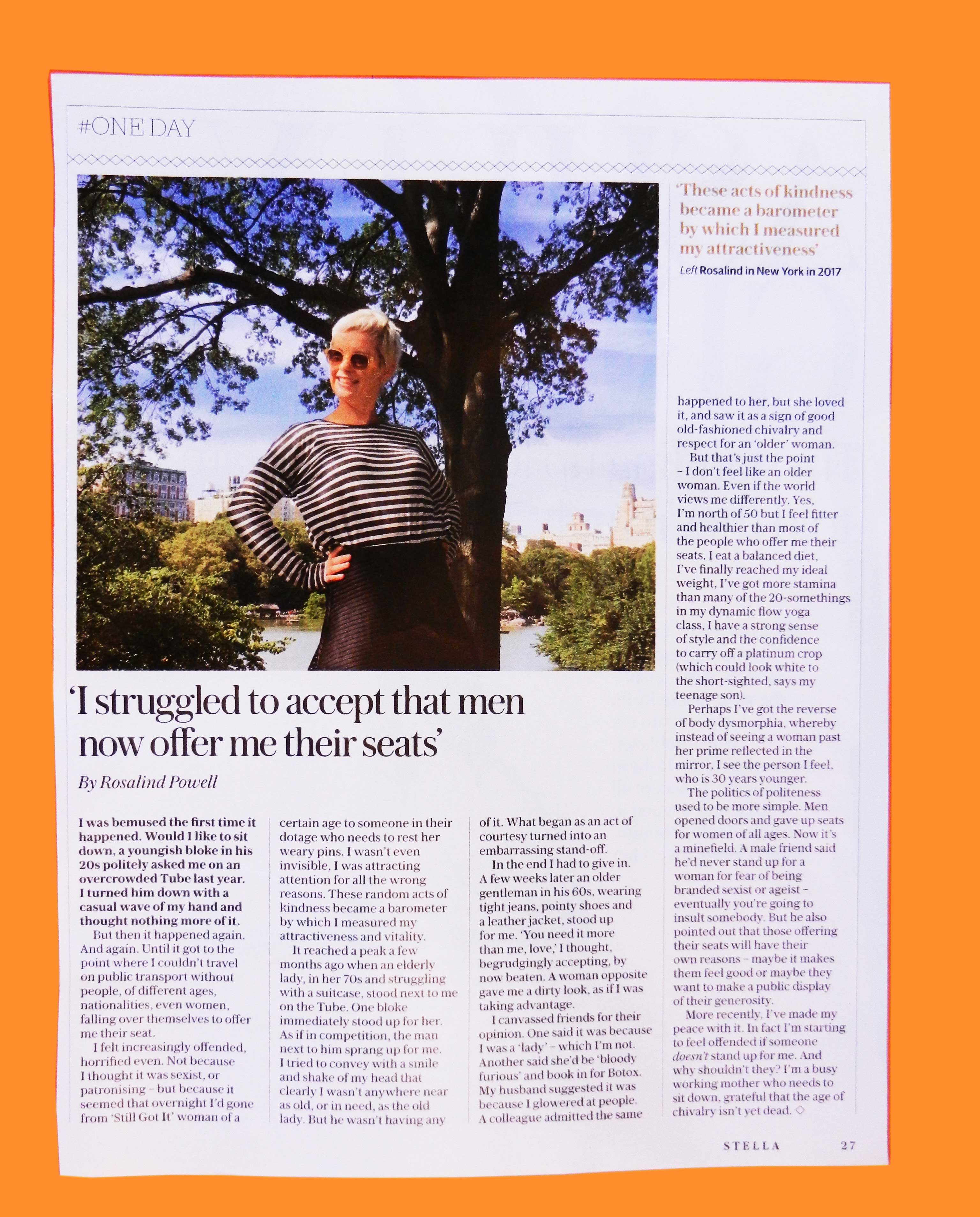 #ONE DAY

'These acts of kindness became a barometer by which I measured my attractiveness'

Left Rosalind in New York in 2017

'I struggled to accept that men now offer me their seats'

By Rosalind Powell

I was bemused the first time it happened. Would I like to sit down, a youngish bloke in his 20s politely asked me on an overcrowded Tube last year. I turned him down with a casual wave of my hand and thought nothing more of it.

But then it happened again. And again. Until it got to the point where I couldn't travel on public transport without people, of different ages, nationalities, even women, falling over themselves to offer me their seat.

I felt increasingly offended, horrified even. Not because I thought it was sexist, or patronising - but because it seemed that overnight I'd gone from 'Still Got It' woman of a certain age to someone in their dotage who needs to rest her weary pins. I wasn't even invisible, I was attracting attention for all the wrong reasons. These random acts of kindness became a barometer by which I measured my attractiveness and vitality.

It reached a peak a few months ago when an elderly lady, in her 70s and struggling with a suitcase, stood next to me on the Tube. One bloke immediately stood up for her. As if in competition, the man next to him sprang up for me. I tried to convey with a smile and shake of my head that clearly I wasn't anywhere near as old, or in need, as the old lady. But he wasn't having any of it. What began as an act of courtesy turned into an embarrassing stand-off.

In the end I had to give in. A few weeks later an older gentleman in his 60s, wearing tight jeans, pointy shoes and a leather jacket, stood up for me. 'You need it more than me, love,' I thought, begrudgingly accepting, by now beaten. A woman opposite gave me a dirty look, as if I was taking advantage.

I canvassed friends for their opinion. One said it was because I was a 'lady' - which I'm not. Another said she'd be 'bloody furious' and book in for Botox. My husband suggested it was because I glowered at people. A colleague admitted the same happened to her, but she loved it, and saw it as a sign of good old-fashioned chivalry and respect for an 'older' woman.

But that's just the point - I don't feel like an older woman. Even if the world views me differently. Yes, I'm north of 50 but I feel fitter and healthier than most of the people who offer me their seats. I eat a balanced diet, I've finally reached my ideal weight, I've got more stamina than many of the 20-somethings in my dynamic flow yoga class, I have a strong sense of style and the confidence to carry off a platinum crop (which could look white to the short-sighted, says my teenage son).

Perhaps I've got the reverse of body dysmorphia, whereby instead of seeing a woman past her prime reflected in the mirror, I see the person I feel, who is 30 years younger.

The politics of politeness used to be more simple. Men opened doors and gave up seats for women of all ages. Now it's a minefield. A male friend said he'd never stand up for a woman for fear of being branded sexist or ageist - eventually you're going to insult somebody. But he also pointed out that those offering their seats will have their own reasons - maybe it makes them feel good or maybe they want to make a public display of their generosity.

More recently, I've made my peace with it. In fact I'm starting to feel offended if someone doesn't stand up for me. And why shouldn't they? I'm a busy working mother who needs to sit down, grateful that the age of chivalry isn't yet dead. ◇

STELLA 27